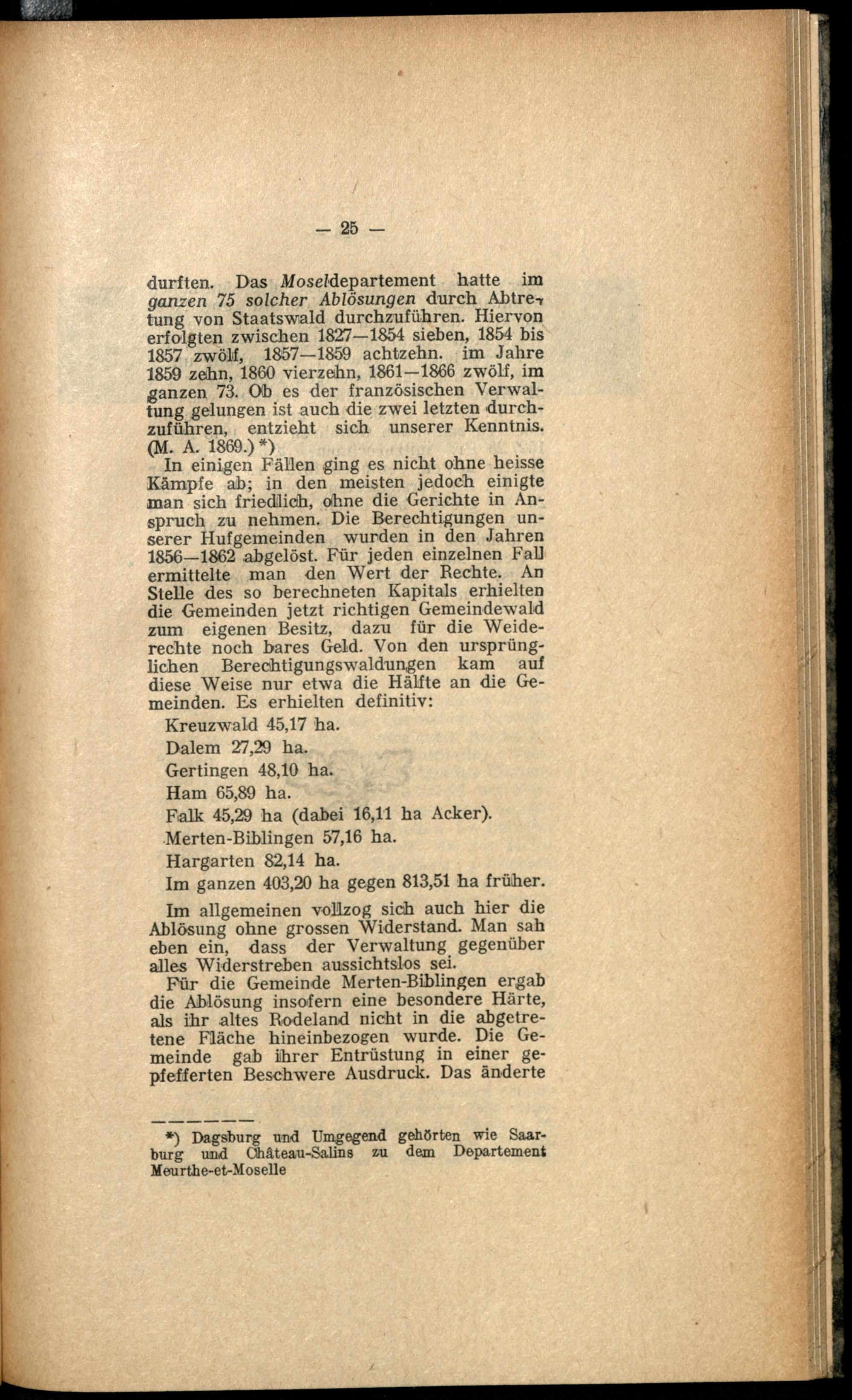 — 25 —

durften. Das Moseldepartement hatte im ganzen 75 solcher Ablösungen durch Abtretung von Staatswald durchzuführen. Hiervon erfolgten zwischen 1827—1854 sieben, 1854 bis 1857 zwölf, 1857—1859 achtzehn. im Jahre 1859 zehn, 1860 vierzehn, 1861—1866 zwölf, im ganzen 73. Ob es der französischen Verwaltung gelungen ist auch die zwei letzten durchzuführen, entzieht sich unserer Kenntnis. (M. A. 1869.) *)

In einigen Fällen ging es nicht ohne heisse Kämpfe ab; in den meisten jedoch einigte man sich friedlich, ohne die Gerichte in Anspruch zu nehmen. Die Berechtigungen unserer Hufgemeinden wurden in den Jahren 1856—1862 abgelöst. Für jeden einzelnen Fall ermittelte man den Wert der Rechte. An Stelle des so berechneten Kapitals erhielten die Gemeinden jetzt richtigen Gemeindewald zum eigenen Besitz, dazu für die Weiderechte noch bares Geld. Von den ursprünglichen Berechtigungswaldungen kam auf diese Weise nur etwa die Hälfte an die Gemeinden. Es erhielten definitiv:

Kreuzwald 45,17 ha.
Dalem 27,29 ha.
Gertingen 48,10 ha.
Ham 65,89 ha.
Falk 45,29 ha (dabei 16,11 ha Acker).
Merten-Biblingen 57,16 ha.
Hargarten 82,14 ha.
Im ganzen 403,20 ha gegen 813,51 ha früher.

Im allgemeinen vollzog sich auch hier die Ablösung ohne grossen Widerstand. Man sah eben ein, dass der Verwaltung gegenüber alles Widerstreben aussichtslos sei.

Für die Gemeinde Merten-Biblingen ergab die Ablösung insofern eine besondere Härte, als ihr altes Rodeland nicht in die abgetretene Fläche hineinbezogen wurde. Die Gemeinde gab ihrer Entrüstung in einer gepfefferten Beschwere Ausdruck. Das änderte

*) Dagsburg und Umgegend gehörten wie Saarburg und Château-Salins zu dem Departement Meurthe-et-Moselle